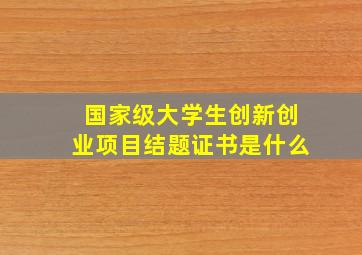 国家级大学生创新创业项目结题证书是什么